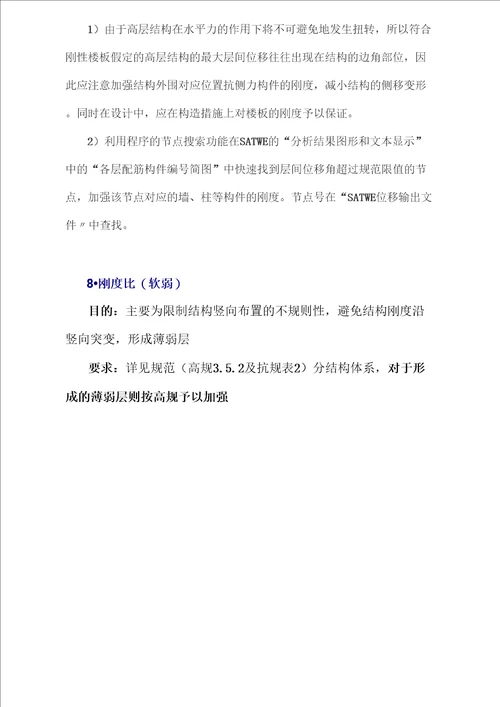 1）由于高层结构在水平力的作用下将不可避免地发生扭转，所以符合刚性楼板假定的高层结构的最大层间位移往往出现在结构的边角部位，因此应注意加强结构外围对应位置抗侧力构件的刚度，减小结构的侧移变形。同时在设计中，应在构造措施上对楼板的刚度予以保证。

2）利用程序的节点搜索功能在SATWE的“分析结果图形和文本显示”中的“各层配筋构件编号简图”中快速找到层间位移角超过规范限值的节点，加强该节点对应的墙、柱等构件的刚度。节点号在“SATWE位移输出文件〃中查找。

8•刚度比（软弱）

目的：主要为限制结构竖向布置的不规则性，避免结构刚度沿竖向突变，形成薄弱层

要求：详见规范（高规3.5.2及抗规表2）分结构体系，对于形成的薄弱层则按高规予以加强